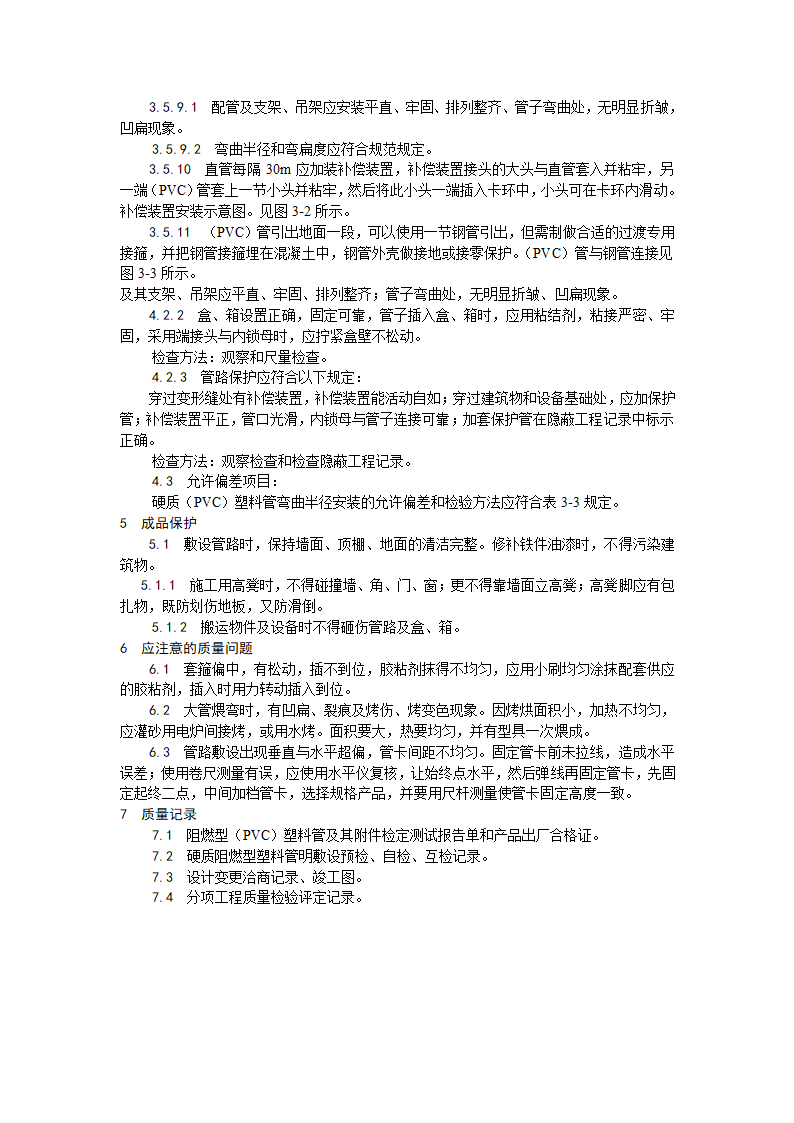 3.5.9.1 配管及支架、吊架应安装平直、牢固、排列整齐、管子弯曲处，无明显折皱，凹扁现象。

3.5.9.2 弯曲半径和弯扁度应符合规范规定。

3.5.10 直管每隔 30m 应加装补偿装置，补偿装置接头的大头与直管套入并粘牢，另一端（PVC）管套上一节小头并粘牢，然后将此小头一端插入卡环中，小头可在卡环内滑动。补偿装置安装示意图。见图 3-2 所示。

3.5.11 （PVC）管引出地面一段，可以使用一节钢管引出，但需制做合适的过渡专用接箍，并把钢管接箍埋在混凝土中，钢管外壳做接地或接零保护。（PVC）管与钢管连接见图 3-3 所示。

及其支架、吊架应平直、牢固、排列整齐；管子弯曲处，无明显折皱、凹扁现象。

4.2.2 盒、箱设置正确，固定可靠，管子插入盒、箱时，应用粘结剂，粘接严密、牢固，采用端接头与内锁母时，应拧紧盒壁不松动。

检查方法：观察和尺量检查。

4.2.3 管路保护应符合以下规定：

穿过变形缝处有补偿装置，补偿装置能活动自如；穿过建筑物和设备基础处，应加保护管；补偿装置平正，管口光滑，内锁母与管子连接可靠；加套保护管在隐蔽工程记录中标示正确。

检查方法：观察检查和检查隐蔽工程记录。

4.3 允许偏差项目：

硬质（PVC）塑料管弯曲半径安装的允许偏差和检验方法应符合表 3-3 规定。

5 成品保护

5.1 敷设管路时，保持墙面、顶棚、地面的清洁完整。修补铁件油漆时，不得污染建筑物。

5.1.1 施工用高凳时，不得碰撞墙、角、门、窗；更不得靠墙面立高凳；高凳脚应有包扎物，既防划伤地板，又防滑倒。

5.1.2 搬运物件及设备时不得砸伤管路及盒、箱。

6 应注意的质量问题

6.1 套箍偏中，有松动，插不到位，胶粘剂抹得不均匀，应用小刷均匀涂抹配套供应的胶粘剂，插入时用力转动插入到位。

6.2 大管煨弯时，有凹扁、裂痕及烤伤、烤变色现象。因烤烘面积小，加热不均匀，应灌砂用电炉间接烤，或用水烤。面积要大，热要均匀，并有型具一次煨成。

6.3 管路敷设出现垂直与水平超偏，管卡间距不均匀。固定管卡前未拉线，造成水平误差；使用卷尺测量有误，应使用水平仪复核，让始终点水平，然后弹线再固定管卡，先固定起终二点，中间加档管卡，选择规格产品，并要用尺杆测量使管卡固定高度一致。

7 质量记录

7.1 阻燃型（PVC）塑料管及其附件检定测试报告单和产品出厂合格证。

7.2 硬质阻燃型塑料管明敷设预检、自检、互检记录。

7.3 设计变更洽商记录、竣工图。

7.4 分项工程质量检验评定记录。